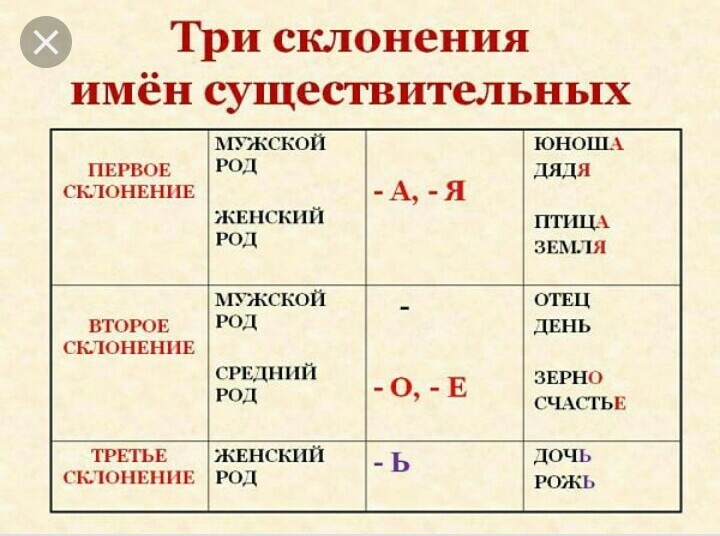 Три склонения имён существительных

| ПЕРВОЕ СКЛОНЕНИЕ | МУЖСКОЙ РОД ЖЕНСКИЙ РОД | - А, - Я | ЮНОША ДЯДЯ ПТИЦА ЗЕМЛЯ |
|---|---|---|---|
| ВТОРОЕ СКЛОНЕНИЕ | МУЖСКОЙ РОД СРЕДНИЙ РОД | - - О, - Е | ОТЕЦ ДЕНЬ ЗЕРНО СЧАСТЬЕ |
| ТРЕТЬЕ СКЛОНЕНИЕ | ЖЕНСКИЙ РОД | - Ь | ДОЧЬ РОЖЬ |